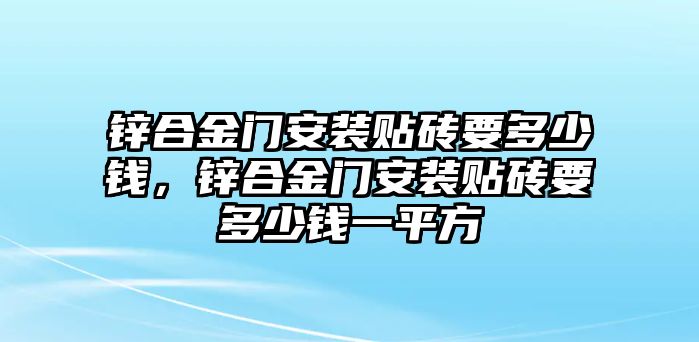 锌合金门安装贴砖要多少钱，锌合金门安装贴砖要多少钱一平方